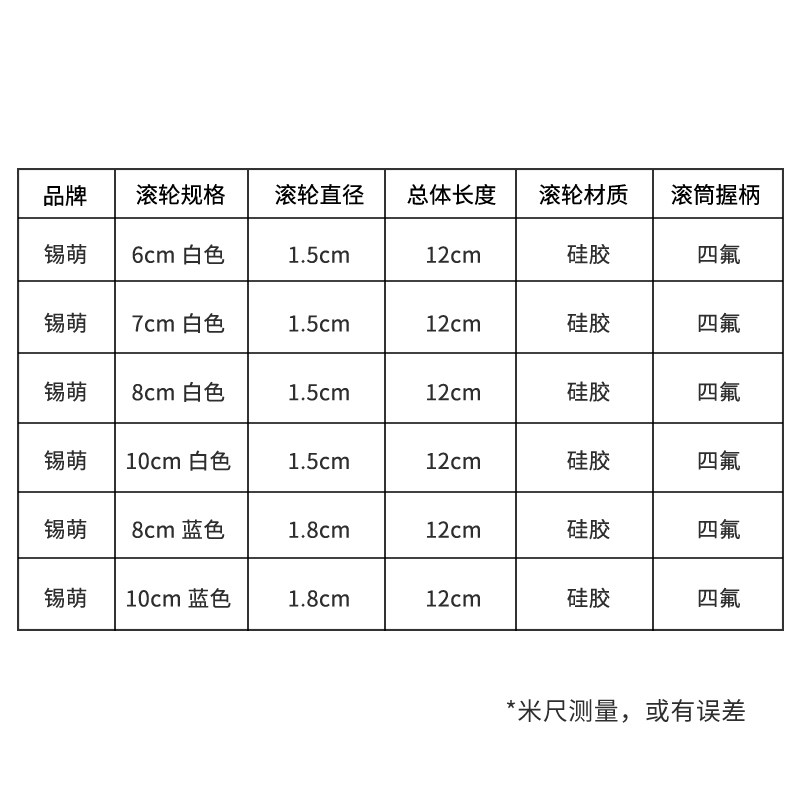 | 品牌 | 滚轮规格 | 滚轮直径 | 总体长度 | 滚轮材质 | 滚筒握柄 |
|---|---|---|---|---|---|
| 锡萌 | 6cm 白色 | 1.5cm | 12cm | 硅胶 | 四氟 |
| 锡萌 | 7cm 白色 | 1.5cm | 12cm | 硅胶 | 四氟 |
| 锡萌 | 8cm 白色 | 1.5cm | 12cm | 硅胶 | 四氟 |
| 锡萌 | 10cm 白色 | 1.5cm | 12cm | 硅胶 | 四氟 |
| 锡萌 | 8cm 蓝色 | 1.8cm | 12cm | 硅胶 | 四氟 |
| 锡萌 | 10cm 蓝色 | 1.8cm | 12cm | 硅胶 | 四氟 |

*米尺测量，或有误差